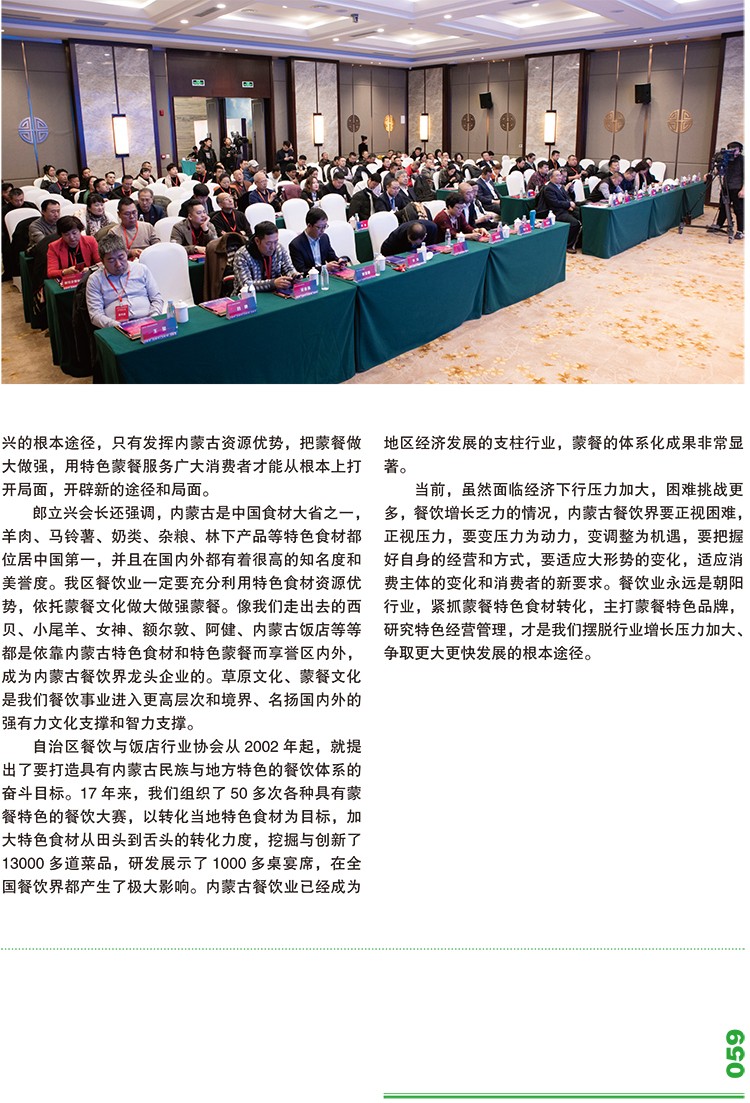 兴的根本途径，只有发挥内蒙古资源优势，把蒙餐做大做强，用特色蒙餐服务广大消费者才能从根本上打开局面，开辟新的途径和局面。

郎立兴会长还强调，内蒙古是中国食材大省之一，羊肉、马铃薯、奶类、杂粮、林下产品等特色食材都位居中国第一，并且在国内外都有着很高的知名度和美誉度。我区餐饮业一定要充分利用特色食材资源优势，依托蒙餐文化做大做强蒙餐。像我们走出去的西贝、小尾羊、女神、额尔敦、阿健、内蒙古饭店等等都是依靠内蒙古特色食材和特色蒙餐而享誉区内外，成为内蒙古餐饮界龙头企业的。草原文化、蒙餐文化是我们餐饮事业进入更高层次和境界、名扬国内外的强有力文化支撑和智力支撑。

自治区餐饮与饭店行业协会从 2002 年起，就提出了要打造具有内蒙古民族与地方特色的餐饮体系的奋斗目标。17 年来，我们组织了 50 多次各种具有蒙餐特色的餐饮大赛，以转化当地特色食材为目标，加大特色食材从田头到舌头的转化力度，挖掘与创新了 13000 多道菜品，研发展示了 1000 多桌宴席，在全国餐饮界都产生了极大影响。内蒙古餐饮业已经成为地区经济发展的支柱行业，蒙餐的体系化成果非常显著。

当前，虽然面临经济下行压力加大，困难挑战更多，餐饮增长乏力的情况，内蒙古餐饮界要正视困难，正视压力，要变压力为动力，变调整为机遇，要把握好自身的经营和方式，要适应大形势的变化，适应消费主体的变化和消费者的新要求。餐饮业永远是朝阳行业，紧抓蒙餐特色食材转化，主打蒙餐特色品牌，研究特色经营管理，才是我们摆脱行业增长压力加大、争取更大更快发展的根本途径。

059